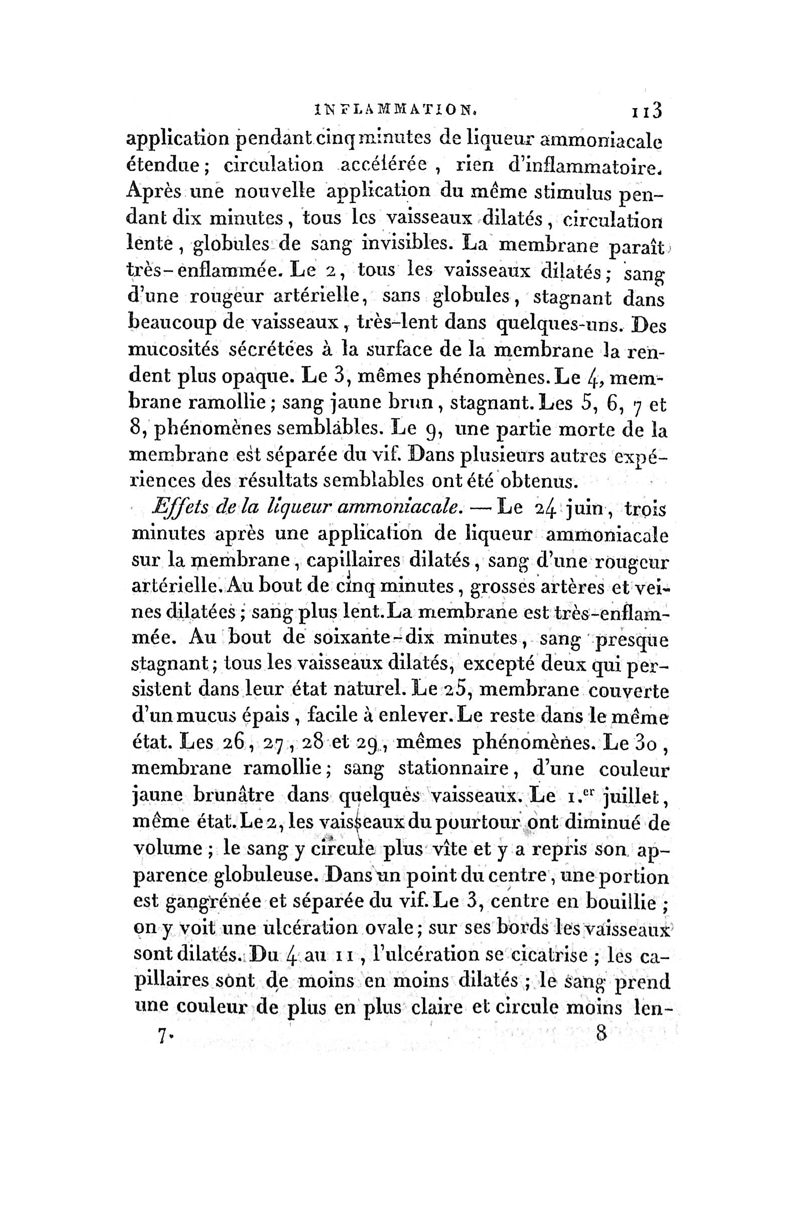 INFLAMMATION. 113

application pendant cinq minutes de liqueur ammoniacale étendue; circulation accélérée, rien d'inflammatoire. Après une nouvelle application du même stimulus pendant dix minutes, tous les vaisseaux dilatés, circulation lente, globules de sang invisibles. La membrane paraît très-enflammée. Le 2, tous les vaisseaux dilatés; sang d'une rougeur artérielle, sans globules, stagnant dans beaucoup de vaisseaux, très-lent dans quelques-uns. Des mucosités sécrétées à la surface de la membrane la rendent plus opaque. Le 3, mêmes phénomènes. Le 4, membrane ramollie; sang jaune brun, stagnant. Les 5, 6, 7 et 8, phénomènes semblables. Le 9, une partie morte de la membrane est séparée du vif. Dans plusieurs autres expériences des résultats semblables ont été obtenus.

Effets de la liqueur ammoniacale. — Le 24 juin, trois minutes après une application de liqueur ammoniacale sur la membrane, capillaires dilatés, sang d'une rougeur artérielle. Au bout de cinq minutes, grosses artères et veines dilatées; sang plus lent. La membrane est très-enflammée. Au bout de soixante-dix minutes, sang presque stagnant; tous les vaisseaux dilatés, excepté deux qui persistent dans leur état naturel. Le 25, membrane couverte d'un mucus épais, facile à enlever. Le reste dans le même état. Les 26, 27, 28 et 29, mêmes phénomènes. Le 30, membrane ramollie; sang stationnaire, d'une couleur jaune brunâtre dans quelques vaisseaux. Le 1.er juillet, même état. Le 2, les vaisseaux du pourtour ont diminué de volume; le sang y circule plus vîte et y a repris son apparence globuleuse. Dans un point du centre, une portion est gangrénée et séparée du vif. Le 3, centre en bouillie; on y voit une ulcération ovale; sur ses bords les vaisseaux sont dilatés. Du 4 au 11, l'ulcération se cicatrise; les capillaires sont de moins en moins dilatés; le sang prend une couleur de plus en plus claire et circule moins len-

7. 8